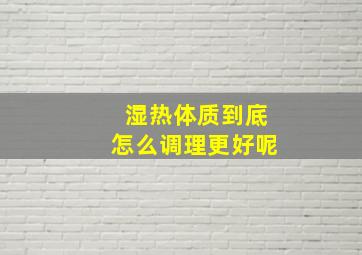 湿热体质到底
怎么调理更好呢